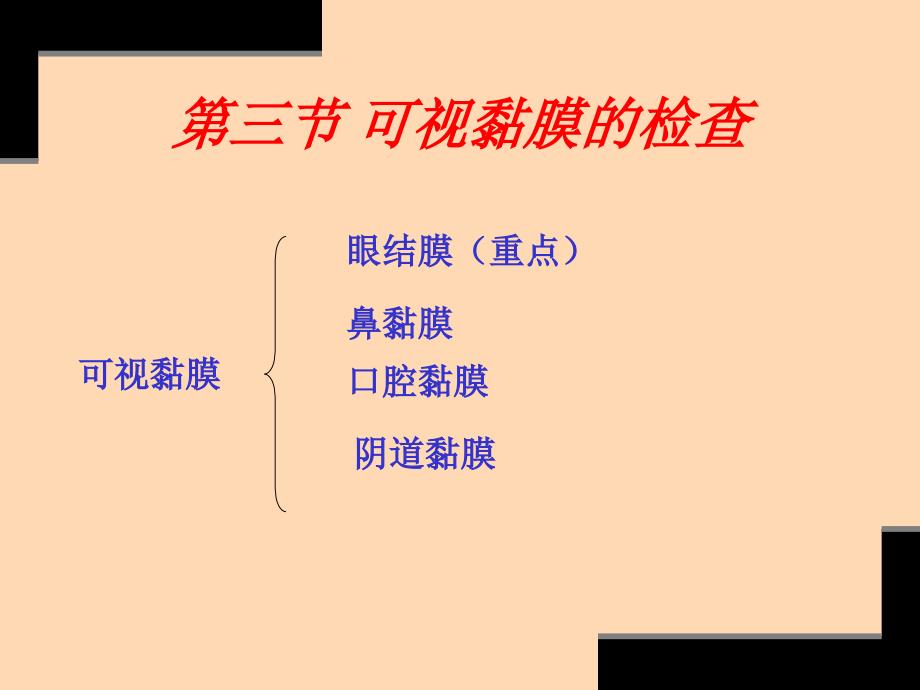 第三节 可视黏膜的检查

可视黏膜

眼结膜（重点）

鼻黏膜

口腔黏膜

阴道黏膜